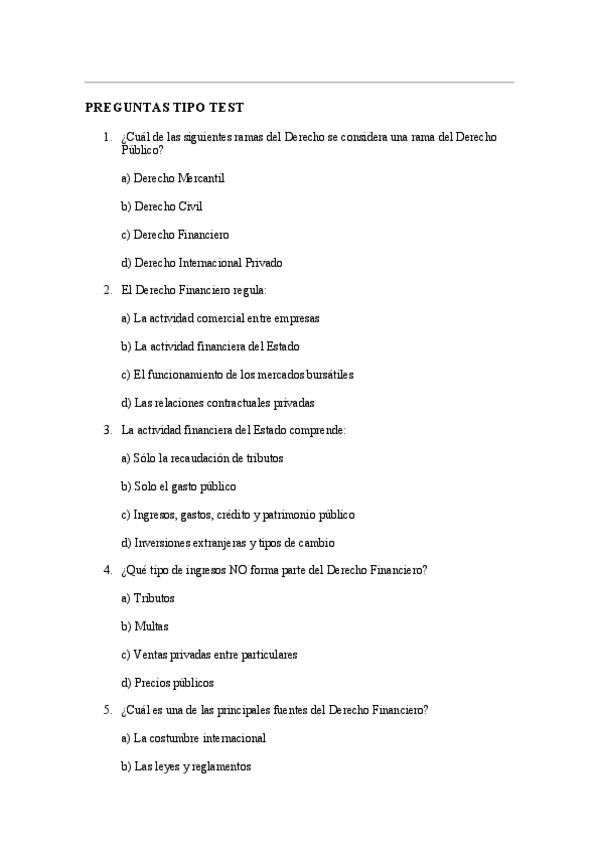 PREGUNTAS TIPO TEST

1. ¿Cuál de las siguientes ramas del Derecho se considera una rama del Derecho Público?

a) Derecho Mercantil

b) Derecho Civil

c) Derecho Financiero

d) Derecho Internacional Privado

2. El Derecho Financiero regula:

a) La actividad comercial entre empresas

b) La actividad financiera del Estado

c) El funcionamiento de los mercados bursátiles

d) Las relaciones contractuales privadas

3. La actividad financiera del Estado comprende:

a) Sólo la recaudación de tributos

b) Solo el gasto público

c) Ingresos, gastos, crédito y patrimonio público

d) Inversiones extranjeras y tipos de cambio

4. ¿Qué tipo de ingresos NO forma parte del Derecho Financiero?

a) Tributos

b) Multas

c) Ventas privadas entre particulares

d) Precios públicos

5. ¿Cuál es una de las principales fuentes del Derecho Financiero?

a) La costumbre internacional

b) Las leyes y reglamentos